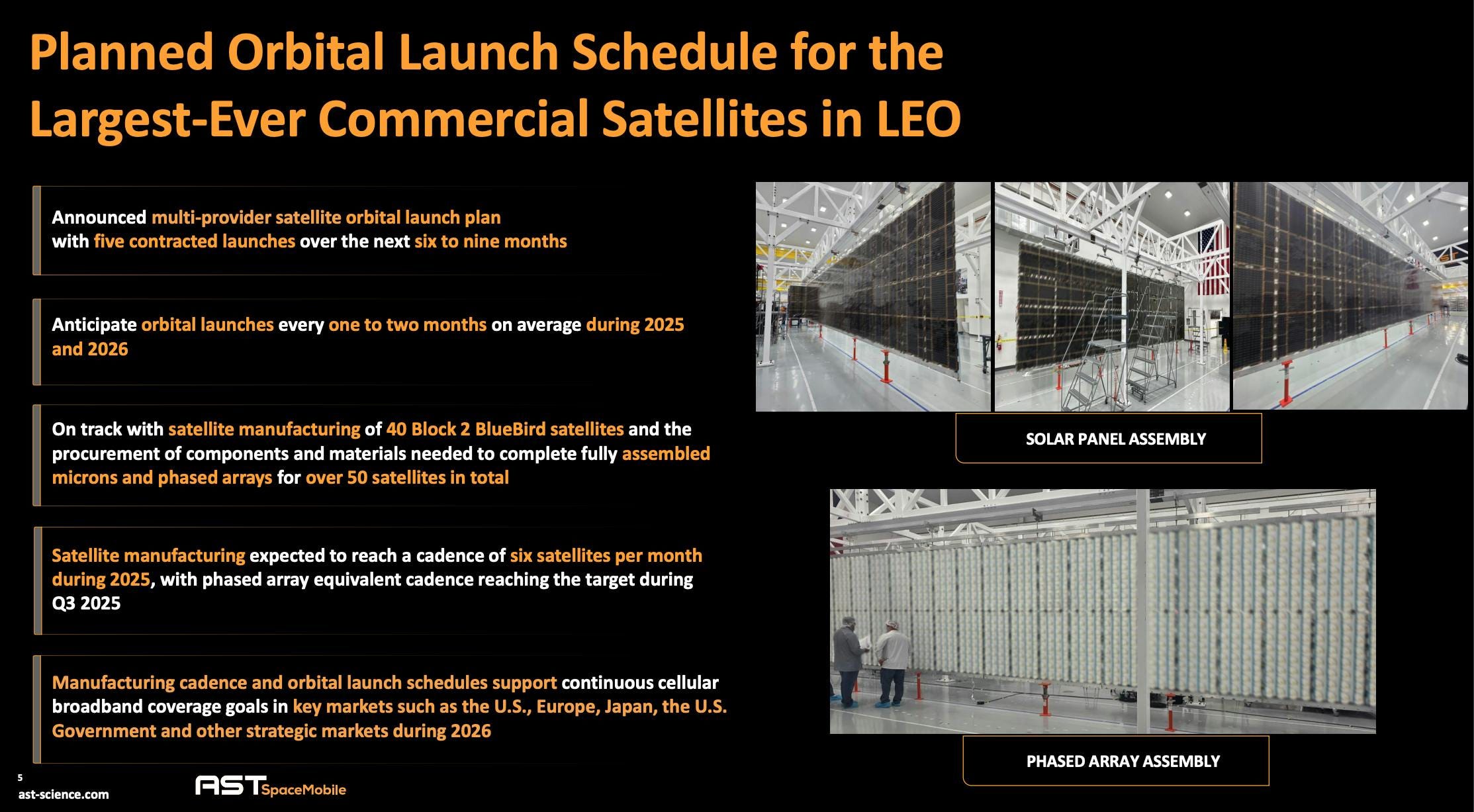 Planned Orbital Launch Schedule for the Largest-Ever Commercial Satellites in LEO

Announced multi-provider satellite orbital launch plan with five contracted launches over the next six to nine months

Anticipate orbital launches every one to two months on average during 2025 and 2026

On track with satellite manufacturing of 40 Block 2 BlueBird satellites and the procurement of components and materials needed to complete fully assembled microns and phased arrays for over 50 satellites in total

Satellite manufacturing expected to reach a cadence of six satellites per month during 2025, with phased array equivalent cadence reaching the target during Q3 2025

Manufacturing cadence and orbital launch schedules support continuous cellular broadband coverage goals in key markets such as the U.S., Europe, Japan, the U.S. Government and other strategic markets during 2026

SOLAR PANEL ASSEMBLY

PHASED ARRAY ASSEMBLY

5
ast-science.com

AST SpaceMobile